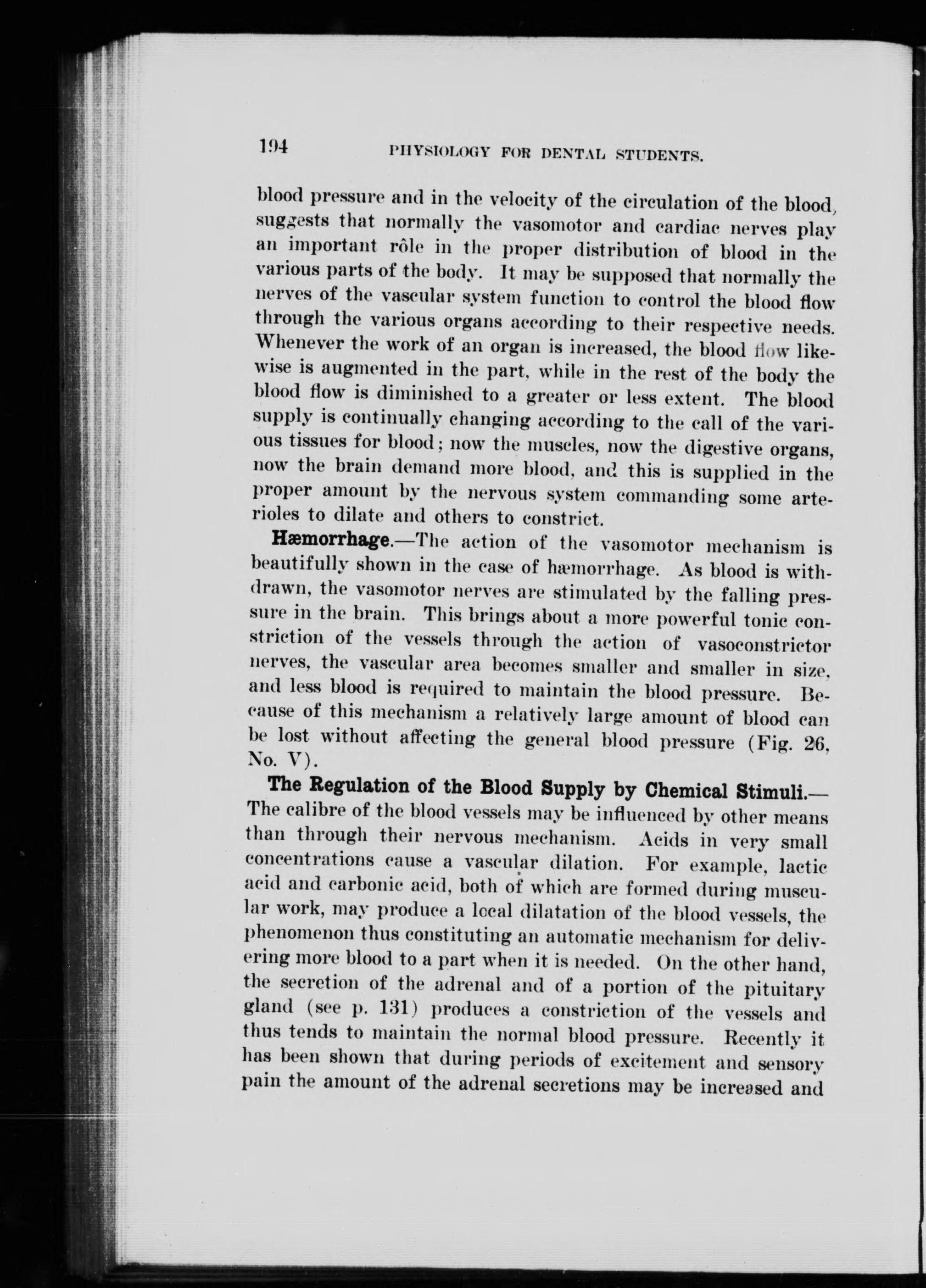 194 PHYSIOLOGY FOR DENTAL STUDENTS.

blood pressure and in the velocity of the circulation of the blood, suggests that normally the vasomotor and cardiac nerves play an important rôle in the proper distribution of blood in the various parts of the body. It may be supposed that normally the nerves of the vascular system function to control the blood flow through the various organs according to their respective needs. Whenever the work of an organ is increased, the blood flow likewise is augmented in the part, while in the rest of the body the blood flow is diminished to a greater or less extent. The blood supply is continually changing according to the call of the various tissues for blood; now the muscles, now the digestive organs, now the brain demand more blood, and this is supplied in the proper amount by the nervous system commanding some arterioles to dilate and others to constrict.

Hæmorrhage.—The action of the vasomotor mechanism is beautifully shown in the case of hæmorrhage. As blood is withdrawn, the vasomotor nerves are stimulated by the falling pressure in the brain. This brings about a more powerful tonic constriction of the vessels through the action of vasoconstrictor nerves, the vascular area becomes smaller and smaller in size, and less blood is required to maintain the blood pressure. Because of this mechanism a relatively large amount of blood can be lost without affecting the general blood pressure (Fig. 26, No. V).

The Regulation of the Blood Supply by Chemical Stimuli.—The calibre of the blood vessels may be influenced by other means than through their nervous mechanism. Acids in very small concentrations cause a vascular dilation. For example, lactic acid and carbonic acid, both of which are formed during muscular work, may produce a local dilatation of the blood vessels, the phenomenon thus constituting an automatic mechanism for delivering more blood to a part when it is needed. On the other hand, the secretion of the adrenal and of a portion of the pituitary gland (see p. 131) produces a constriction of the vessels and thus tends to maintain the normal blood pressure. Recently it has been shown that during periods of excitement and sensory pain the amount of the adrenal secretions may be increased and